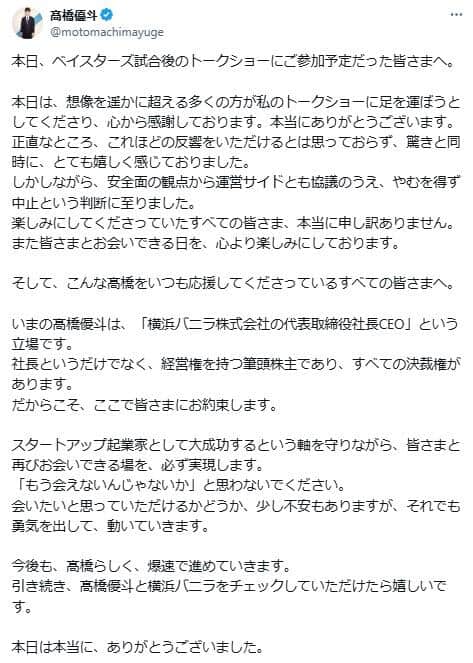 高橋優斗
@motomachimayuge

本日、ベイスターズ試合後のトークショーにご参加予定だった皆さまへ。

本日は、想像を遥かに超える多くの方が私のトークショーに足を運ぼうとしてくださり、心から感謝しております。本当にありがとうございます。
正直なところ、これほどの反響をいただけるとは思っておらず、驚きと同時に、とても嬉しく感じておりました。
しかしながら、安全面の観点から運営サイドとも協議のうえ、やむを得ず中止という判断に至りました。
楽しみにしてくださっていたすべての皆さま、本当に申し訳ありません。
また皆さまとお会いできる日を、心より楽しみにしております。

そして、こんな高橋をいつも応援してくださっているすべての皆さまへ。

いまの高橋優斗は、「横浜バニラ株式会社の代表取締役社長CEO」という立場です。
社長というだけでなく、経営権を持つ筆頭株主であり、すべての決裁権があります。
だからこそ、ここで皆さまにお約束します。

スタートアップ起業家として大成功するという軸を守りながら、皆さまと再びお会いできる場を、必ず実現します。
「もう会えないんじゃないか」と思わないでください。
会いたいと思っていただけるかどうか、少し不安もありますが、それでも勇気を出して、動いていきます。

今後も、高橋らしく、爆速で進めていきます。
引き続き、高橋優斗と横浜バニラをチェックしていただけたら嬉しいです。

本日は本当に、ありがとうございました。